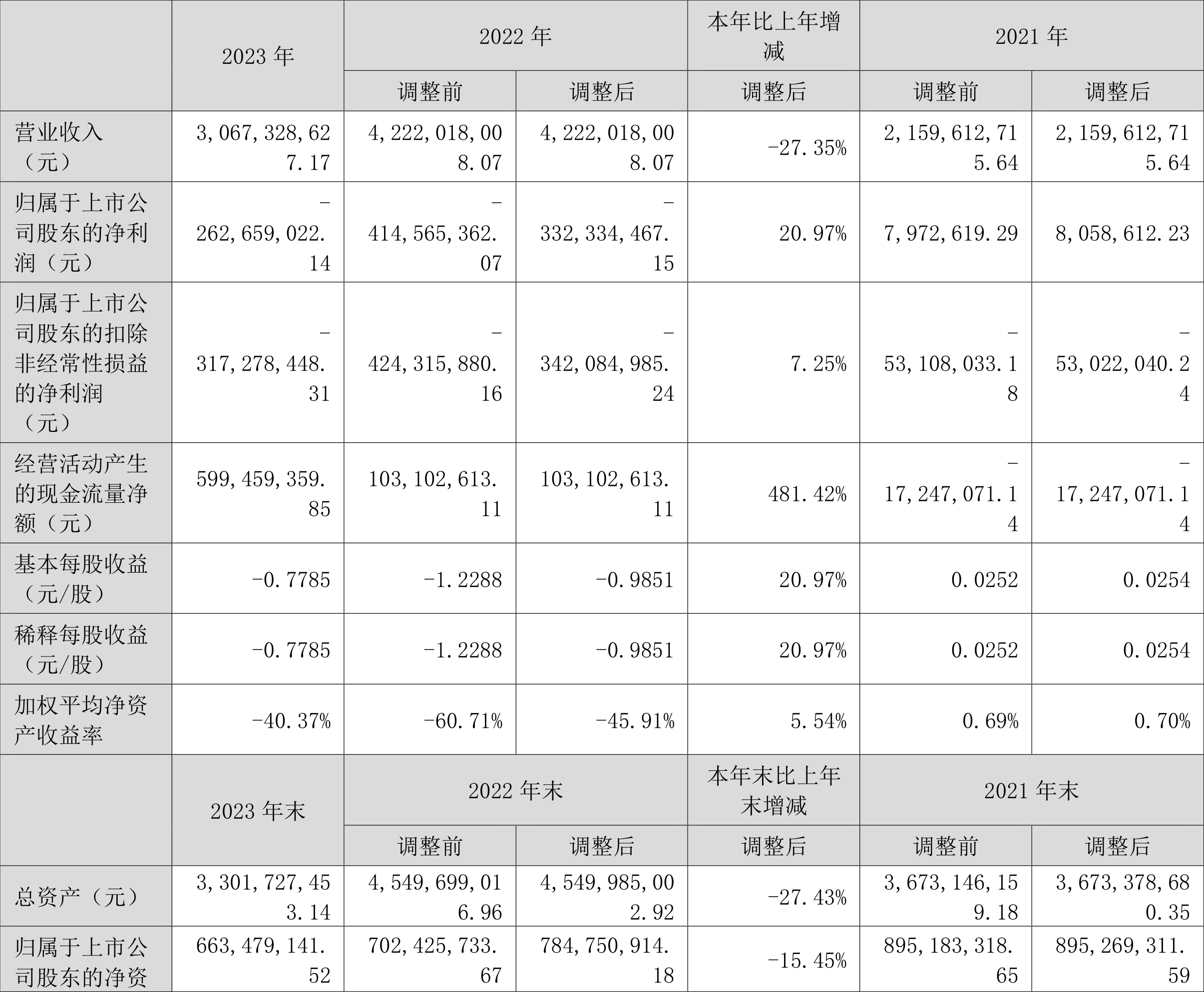 |  | 2023 年 | 2022 年 |  | 本年比上年增减 | 2021 年 |  |
|---|---|---|---|---|---|---|
|  |  | 调整前 | 调整后 | 调整后 | 调整前 | 调整后 |
| 营业收入（元） | 3,067,328,627.17 | 4,222,018,008.07 | 4,222,018,008.07 | -27.35% | 2,159,612,715.64 | 2,159,612,715.64 |
| 归属于上市公司股东的净利润（元） | -262,659,022.14 | -414,565,362.07 | -332,334,467.15 | 20.97% | 7,972,619.29 | 8,058,612.23 |
| 归属于上市公司股东的扣除非经常性损益的净利润（元） | -317,278,448.31 | -424,315,880.16 | -342,084,985.24 | 7.25% | -53,108,033.18 | -53,022,040.24 |
| 经营活动产生的现金流量净额（元） | 599,459,359.85 | 103,102,613.11 | 103,102,613.11 | 481.42% | -17,247,071.14 | -17,247,071.14 |
| 基本每股收益（元/股） | -0.7785 | -1.2288 | -0.9851 | 20.97% | 0.0252 | 0.0254 |
| 稀释每股收益（元/股） | -0.7785 | -1.2288 | -0.9851 | 20.97% | 0.0252 | 0.0254 |
| 加权平均净资产收益率 | -40.37% | -60.71% | -45.91% | 5.54% | 0.69% | 0.70% |
|  | 2023 年末 | 2022 年末 |  | 本年末比上年末增减 | 2021 年末 |  |
|  |  | 调整前 | 调整后 | 调整后 | 调整前 | 调整后 |
| 总资产（元） | 3,301,727,453.14 | 4,549,699,016.96 | 4,549,985,002.92 | -27.43% | 3,673,146,159.18 | 3,673,378,680.35 |
| 归属于上市公司股东的净资 | 663,479,141.52 | 702,425,733.67 | 784,750,914.18 | -15.45% | 895,183,318.65 | 895,269,311.59 |